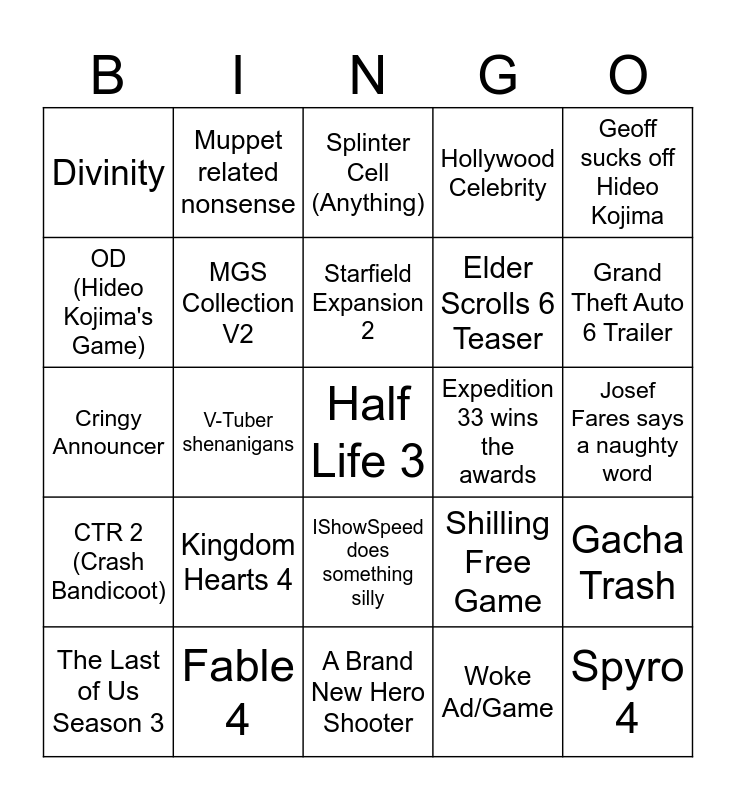 | B | I | N | G | O |
|---|---|---|---|---|
| Divinity | Muppet related nonsense | Splinter Cell (Anything) | Hollywood Celebrity | Geoff sucks off Hideo Kojima |
| OD (Hideo Kojima's Game) | MGS Collection V2 | Starfield Expansion 2 | Elder Scrolls 6 Teaser | Grand Theft Auto 6 Trailer |
| Cringy Announcer | V-Tuber shenanigans | Half Life 3 | Expedition 33 wins the awards | Josef Fares says a naughty word |
| CTR 2 (Crash Bandicoot) | Kingdom Hearts 4 | IShowSpeed does something silly | Shilling Free Game | Gacha Trash |
| The Last of Us Season 3 | Fable 4 | A Brand New Hero Shooter | Woke Ad/Game | Spyro 4 |